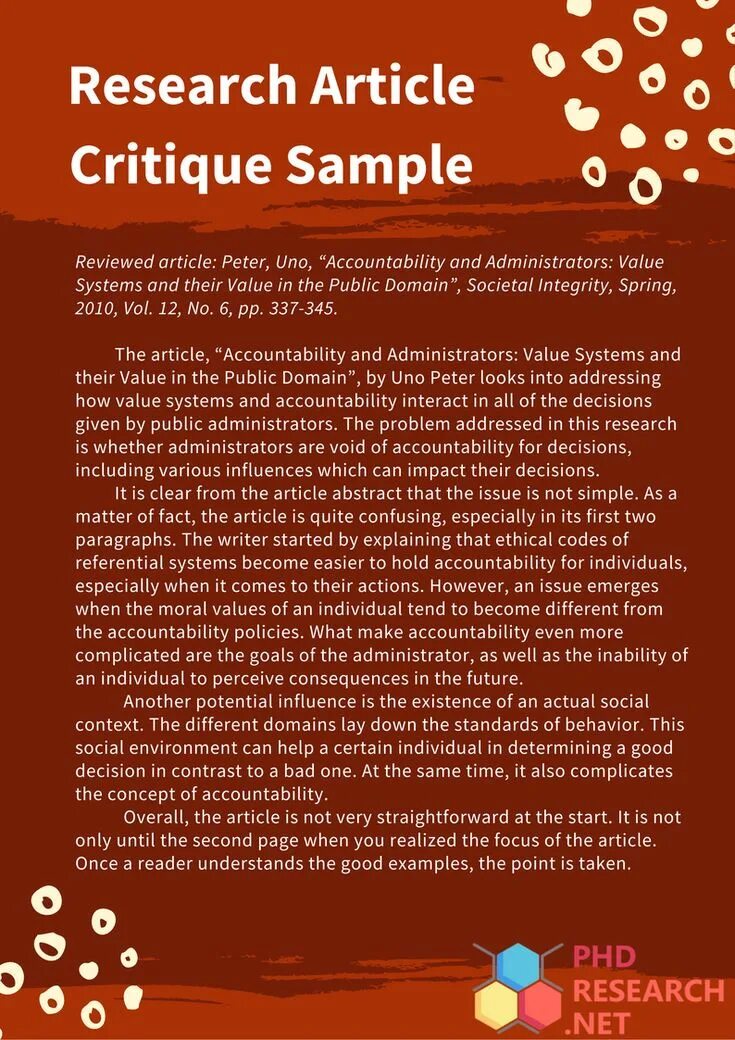 Research Article Critique Sample

Reviewed article: Peter, Uno, “Accountability and Administrators: Value Systems and their Value in the Public Domain”, Societal Integrity, Spring, 2010, Vol. 12, No. 6, pp. 337-345.

The article, “Accountability and Administrators: Value Systems and their Value in the Public Domain”, by Uno Peter looks into addressing how value systems and accountability interact in all of the decisions given by public administrators. The problem addressed in this research is whether administrators are void of accountability for decisions, including various influences which can impact their decisions.

It is clear from the article abstract that the issue is not simple. As a matter of fact, the article is quite confusing, especially in its first two paragraphs. The writer started by explaining that ethical codes of referential systems become easier to hold accountability for individuals, especially when it comes to their actions. However, an issue emerges when the moral values of an individual tend to become different from the accountability policies. What make accountability even more complicated are the goals of the administrator, as well as the inability of an individual to perceive consequences in the future.

Another potential influence is the existence of an actual social context. The different domains lay down the standards of behavior. This social environment can help a certain individual in determining a good decision in contrast to a bad one. At the same time, it also complicates the concept of accountability.

Overall, the article is not very straightforward at the start. It is not only until the second page when you realized the focus of the article. Once a reader understands the good examples, the point is taken.

PHD RESEARCH .NET